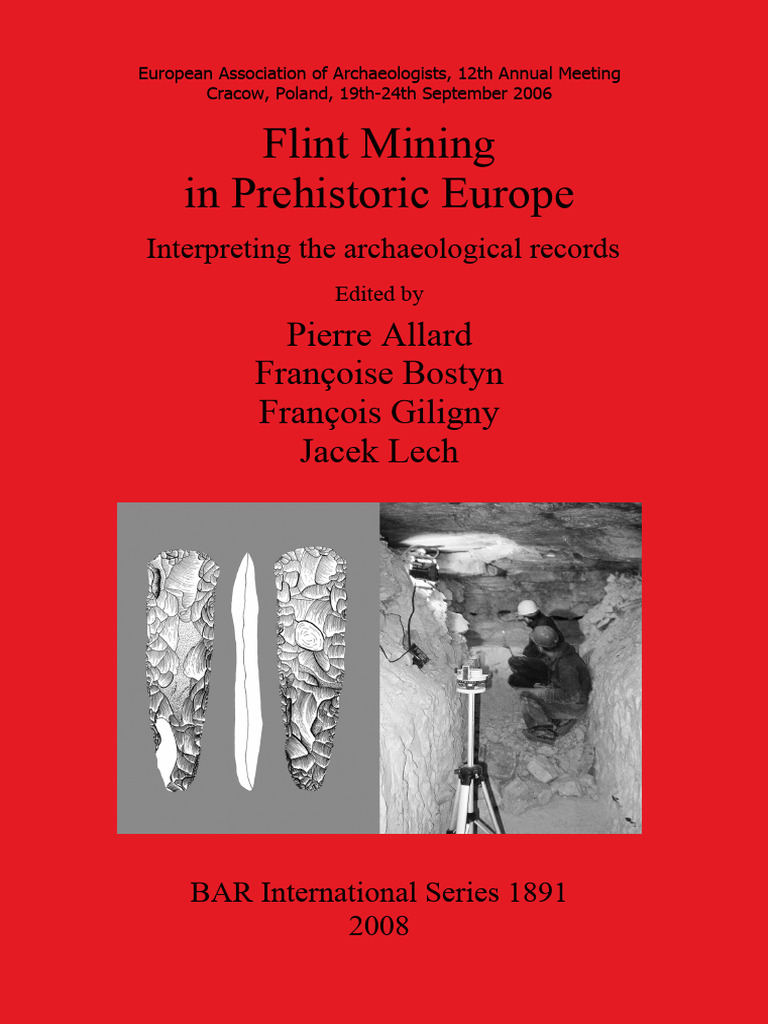 European Association of Archaeologists, 12th Annual Meeting
Cracow, Poland, 19th-24th September 2006

Flint Mining in Prehistoric Europe

Interpreting the archaeological records

Edited by

Pierre Allard
Françoise Bostyn
François Giligny
Jacek Lech

BAR International Series 1891
2008